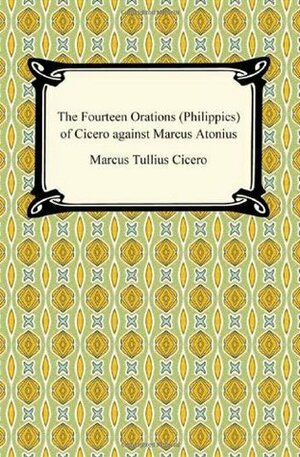 The Fourteen Orations (Philippics) of Cicero against Marcus Atonius

Marcus Tullius Cicero